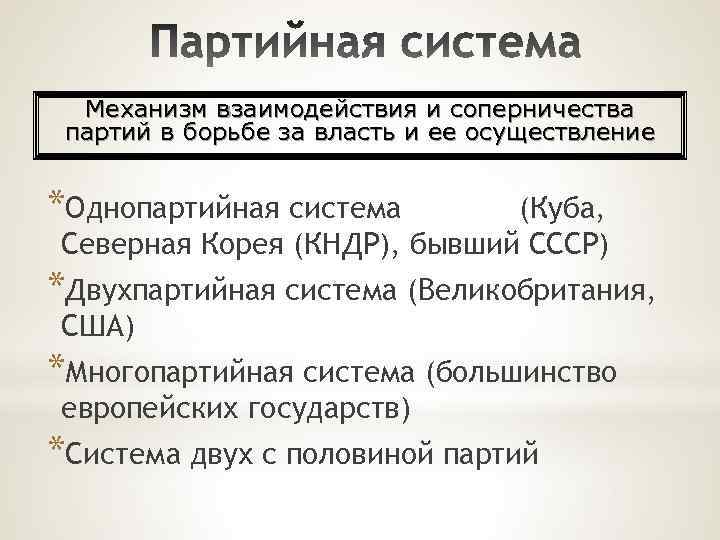 Партийная система

Механизм взаимодействия и соперничества партий в борьбе за власть и ее осуществление

*Однопартийная система (Куба, Северная Корея (КНДР), бывший СССР)

*Двухпартийная система (Великобритания, США)

*Многопартийная система (большинство европейских государств)

*Система двух с половиной партий